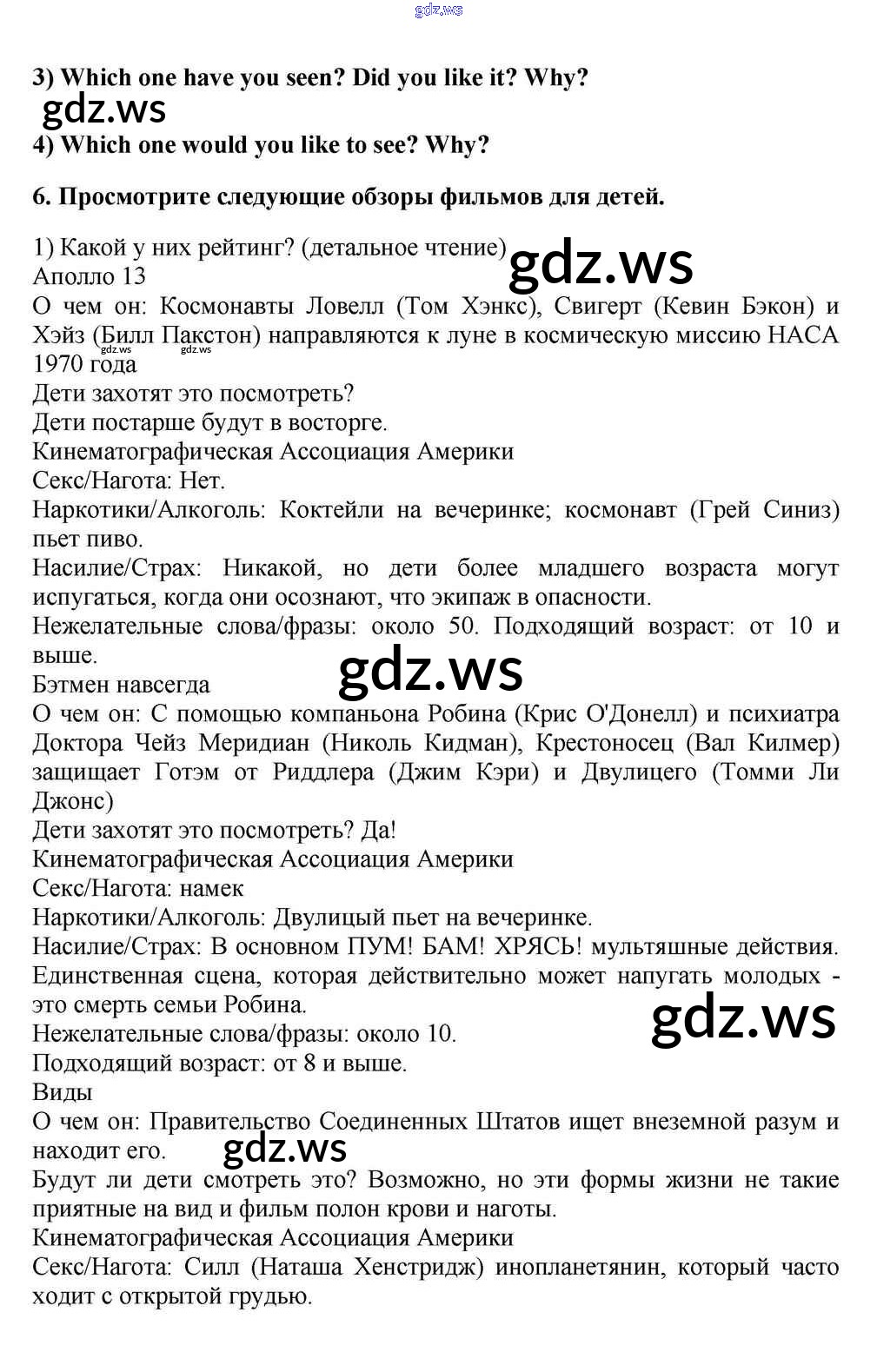 gdz.ws

3) Which one have you seen? Did you like it? Why?

gdz.ws

4) Which one would you like to see? Why?

6. Просмотрите следующие обзоры фильмов для детей.

1) Какой у них рейтинг? (детальное чтение)

gdz.ws

Аполло 13

О чем он: Космонавты Ловелл (Том Хэнкс), Свигерт (Кевин Бэкон) и Хэйз (Билл Пакстон) направляются к луне в космическую миссию НАСА 1970 года

gdz.ws gdz.ws

Дети захотят это посмотреть?

Дети постарше будут в восторге.

Кинематографическая Ассоциация Америки

Секс/Нагота: Нет.

Наркотики/Алкоголь: Коктейли на вечеринке; космонавт (Грей Синиз) пьет пиво.

Насилие/Страх: Никакой, но дети более младшего возраста могут испугаться, когда они осознают, что экипаж в опасности.

Нежелательные слова/фразы: около 50. Подходящий возраст: от 10 и выше.

gdz.ws

Бэтмен навсегда

О чем он: С помощью компаньона Робина (Крис О'Донелл) и психиатра Доктора Чейз Меридиан (Николь Кидман), Крестоносец (Вал Килмер) защищает Готэм от Риддлера (Джим Кэри) и Двулицего (Томми Ли Джонс)

Дети захотят это посмотреть? Да!

Кинематографическая Ассоциация Америки

Секс/Нагота: намек

Наркотики/Алкоголь: Двулицый пьет на вечеринке.

Насилие/Страх: В основном ПУМ! БАМ! ХРЯСЬ! мультяшные действия. Единственная сцена, которая действительно может напугать молодых - это смерть семьи Робина.

gdz.ws

Нежелательные слова/фразы: около 10.

Подходящий возраст: от 8 и выше.

Виды

О чем он: Правительство Соединенных Штатов ищет внеземной разум и находит его.

gdz.ws

Будут ли дети смотреть это? Возможно, но эти формы жизни не такие приятные на вид и фильм полон крови и наготы.

Кинематографическая Ассоциация Америки

Секс/Нагота: Силл (Наташа Хенстридж) инопланетянин, который часто ходит с открытой грудью.